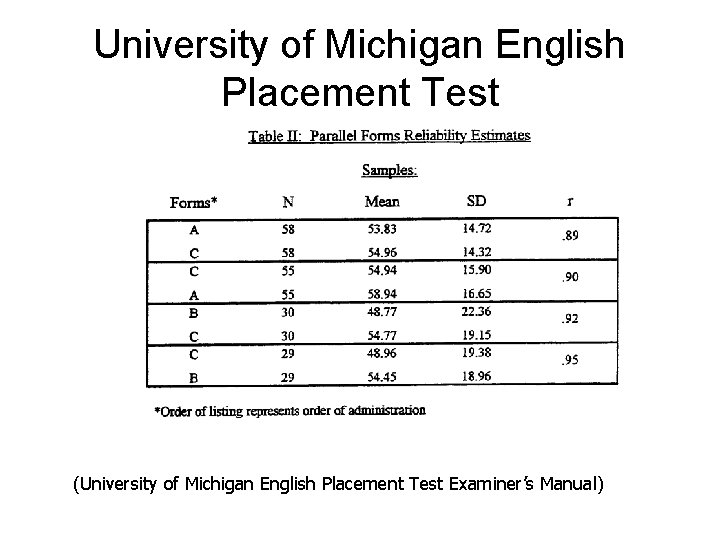 University of Michigan English Placement Test

Table II: Parallel Forms Reliability Estimates

Samples:

| Forms* | N | Mean | SD | r |
|---|---|---|---|---|
| A | 58 | 53.83 | 14.72 | .89 |
| C | 58 | 54.96 | 14.32 | |
| C | 55 | 54.94 | 15.90 | .90 |
| A | 55 | 58.94 | 16.65 | |
| B | 30 | 48.77 | 22.36 | .92 |
| C | 30 | 54.77 | 19.15 | |
| C | 29 | 48.96 | 19.38 | .95 |
| B | 29 | 54.45 | 18.96 | |

*Order of listing represents order of administration

(University of Michigan English Placement Test Examiner's Manual)